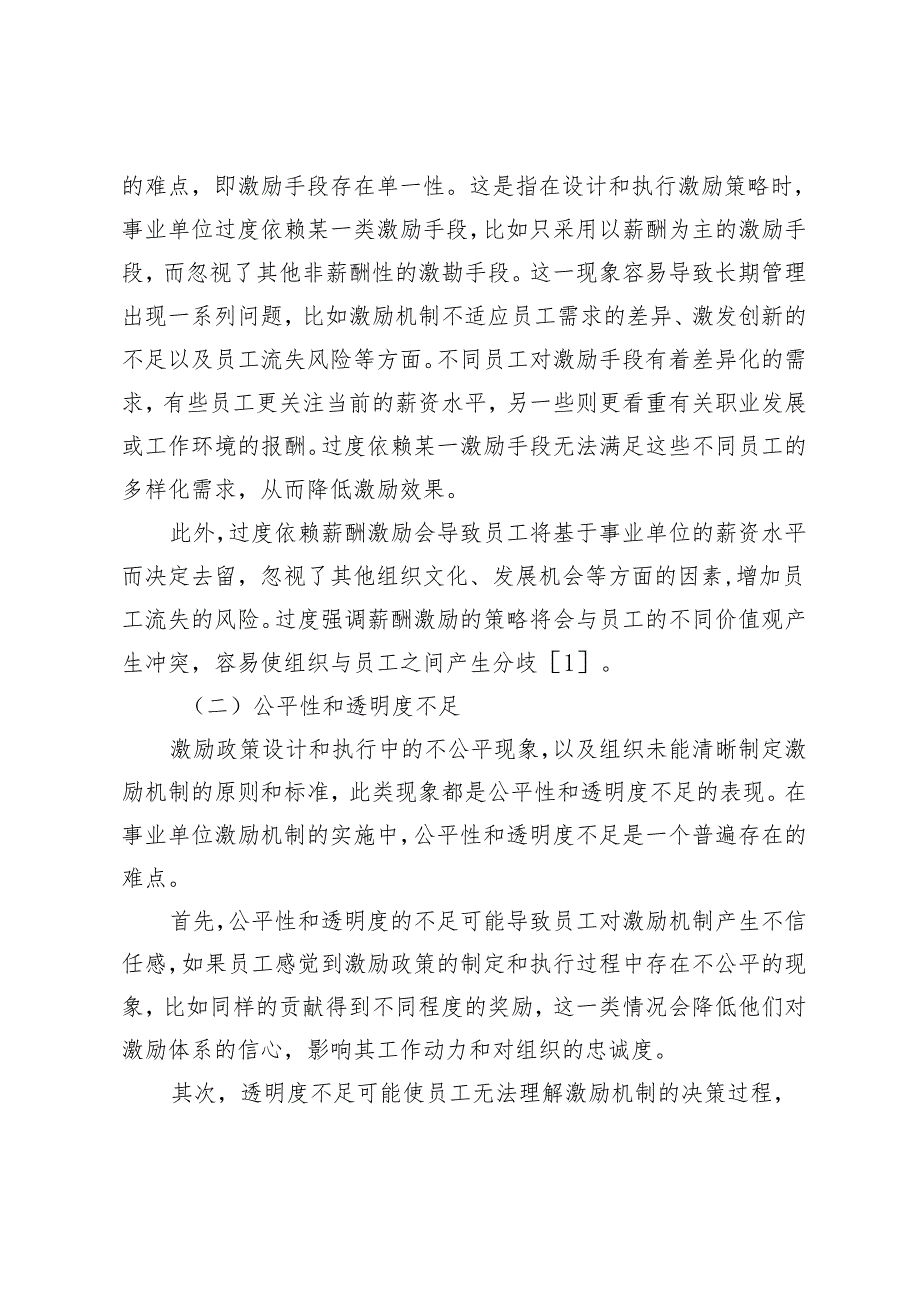 的难点，即激励手段存在单一性。这是指在设计和执行激励策略时，事业单位过度依赖某一类激励手段，比如只采用以薪酬为主的激励手段，而忽视了其他非薪酬性的激勘手段。这一现象容易导致长期管理出现一系列问题，比如激励机制不适应员工需求的差异、激发创新的不足以及员工流失风险等方面。不同员工对激励手段有着差异化的需求，有些员工更关注当前的薪资水平，另一些则更看重有关职业发展或工作环境的报酬。过度依赖某一激励手段无法满足这些不同员工的多样化需求，从而降低激励效果。

此外，过度依赖薪酬激励会导致员工将基于事业单位的薪资水平而决定去留，忽视了其他组织文化、发展机会等方面的因素，增加员工流失的风险。过度强调薪酬激励的策略将会与员工的不同价值观产生冲突，容易使组织与员工之间产生分歧［1］。

（二）公平性和透明度不足

激励政策设计和执行中的不公平现象，以及组织未能清晰制定激励机制的原则和标准，此类现象都是公平性和透明度不足的表现。在事业单位激励机制的实施中，公平性和透明度不足是一个普遍存在的难点。

首先，公平性和透明度的不足可能导致员工对激励机制产生不信任感，如果员工感觉到激励政策的制定和执行过程中存在不公平的现象，比如同样的贡献得到不同程度的奖励，这一类情况会降低他们对激励体系的信心，影响其工作动力和对组织的忠诚度。

其次，透明度不足可能使员工无法理解激励机制的决策过程，